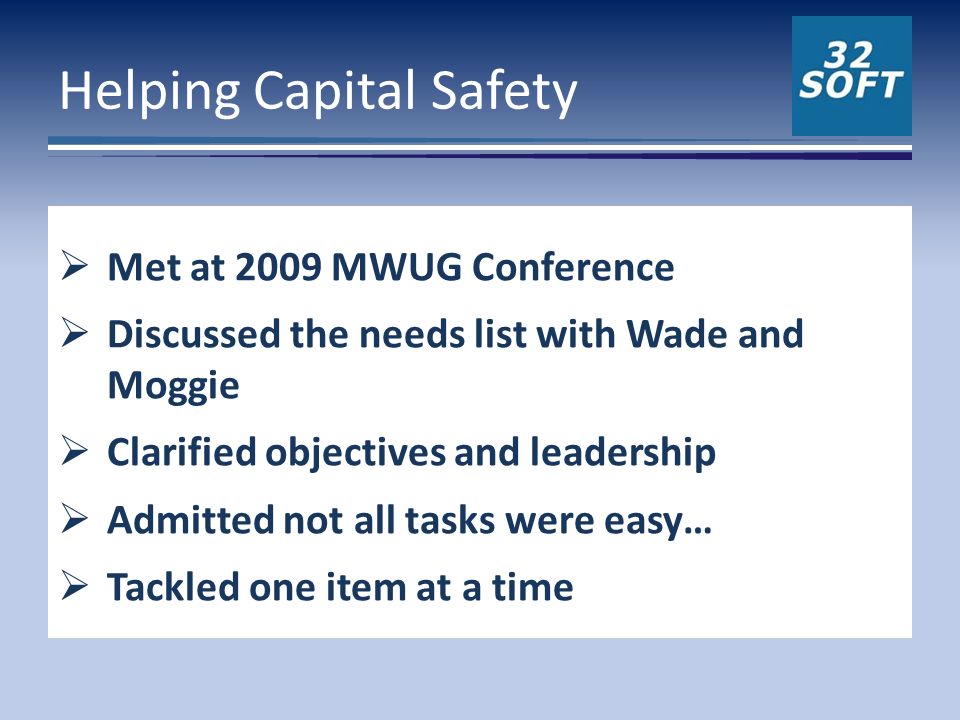 Helping Capital Safety

32 SOFT

➢ Met at 2009 MWUG Conference
➢ Discussed the needs list with Wade and Moggie
➢ Clarified objectives and leadership
➢ Admitted not all tasks were easy…
➢ Tackled one item at a time